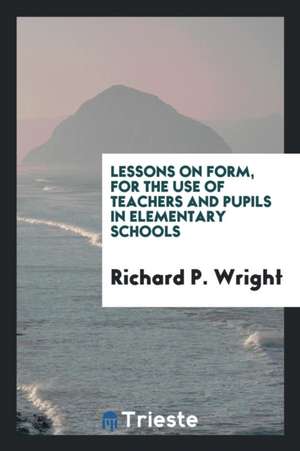 LESSONS ON FORM, FOR THE USE OF TEACHERS AND PUPILS IN ELEMENTARY SCHOOLS

Richard P. Wright

Trieste